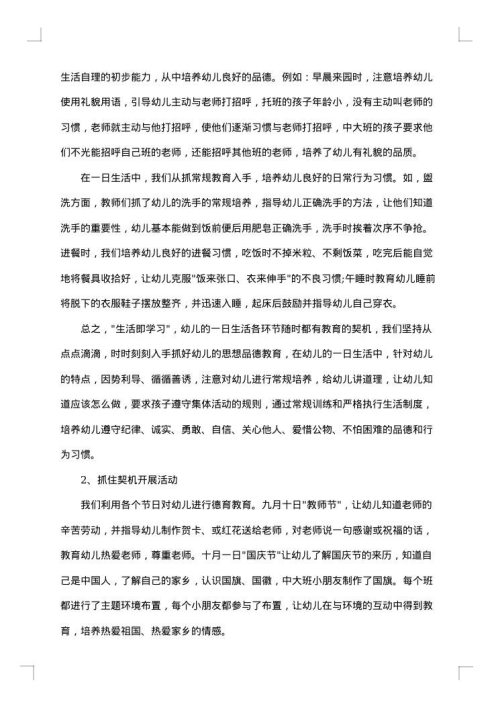 生活自理的初步能力，从中培养幼儿良好的品德。例如：早晨来园时，注意培养幼儿使用礼貌用语，引导幼儿主动与老师打招呼，托班的孩子年龄小，没有主动叫老师的习惯，老师就主动与他打招呼，使他们逐渐习惯与老师打招呼，中大班的孩子要求他们不光能招呼自己班的老师，还能招呼其他班的老师，培养了幼儿有礼貌的品质。

在一日生活中，我们从抓常规教育入手，培养幼儿良好的日常行为习惯。如，盥洗方面，教师们抓了幼儿的洗手的常规培养，指导幼儿正确洗手的方法，让他们知道洗手的重要性，幼儿基本能做到饭前便后用肥皂正确洗手，洗手时挨着次序不争抢。进餐时，我们培养幼儿良好的进餐习惯，吃饭时不掉米粒、不剩饭菜，吃完后能自觉地将餐具收拾好，让幼儿克服"饭来张口、衣来伸手"的不良习惯;午睡时教育幼儿睡前将脱下的衣服鞋子摆放整齐，并迅速入睡，起床后鼓励并指导幼儿自己穿衣。

总之，"生活即学习"，幼儿的一日生活各环节随时都有教育的契机，我们坚持从点点滴滴，时时刻刻入手抓好幼儿的思想品德教育，在幼儿的一日生活中，针对幼儿的特点，因势利导、循循善诱，注意对幼儿进行常规培养，给幼儿讲道理，让幼儿知道应该怎么做，要求孩子遵守集体活动的规则，通过常规训练和严格执行生活制度，培养幼儿遵守纪律、诚实、勇敢、自信、关心他人、爱惜公物、不怕困难的品德和行为习惯。

2、抓住契机开展活动

我们利用各个节日对幼儿进行德育教育。九月十日"教师节"，让幼儿知道老师的辛苦劳动，并指导幼儿制作贺卡、或红花送给老师，对老师说一句感谢或祝福的话，教育幼儿热爱老师，尊重老师。十月一日"国庆节"让幼儿了解国庆节的来历，知道自己是中国人，了解自己的家乡，认识国旗、国徽，中大班小朋友制作了国旗。每个班都进行了主题环境布置，每个小朋友都参与了布置，让幼儿在与环境的互动中得到教育，培养热爱祖国、热爱家乡的情感。